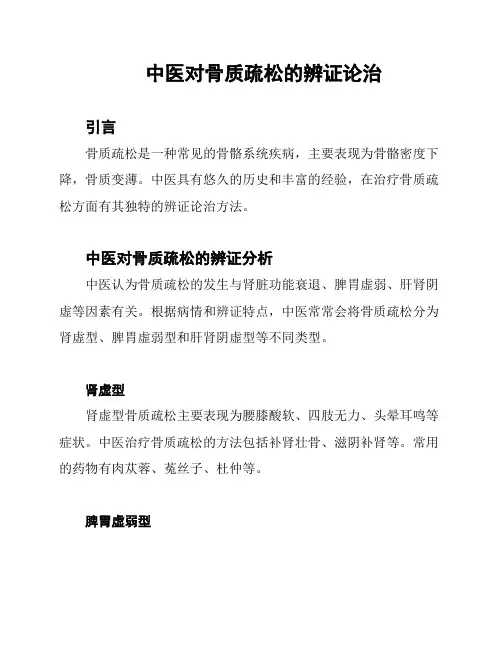 中医对骨质疏松的辨证论治

引言

骨质疏松是一种常见的骨骼系统疾病，主要表现为骨骼密度下降，骨质变薄。中医具有悠久的历史和丰富的经验，在治疗骨质疏松方面有其独特的辨证论治方法。

中医对骨质疏松的辨证分析

中医认为骨质疏松的发生与肾脏功能衰退、脾胃虚弱、肝肾阴虚等因素有关。根据病情和辨证特点，中医常常会将骨质疏松分为肾虚型、脾胃虚弱型和肝肾阴虚型等不同类型。

肾虚型

肾虚型骨质疏松主要表现为腰膝酸软、四肢无力、头晕耳鸣等症状。中医治疗骨质疏松的方法包括补肾壮骨、滋阴补肾等。常用的药物有肉苁蓉、菟丝子、杜仲等。

脾胃虚弱型